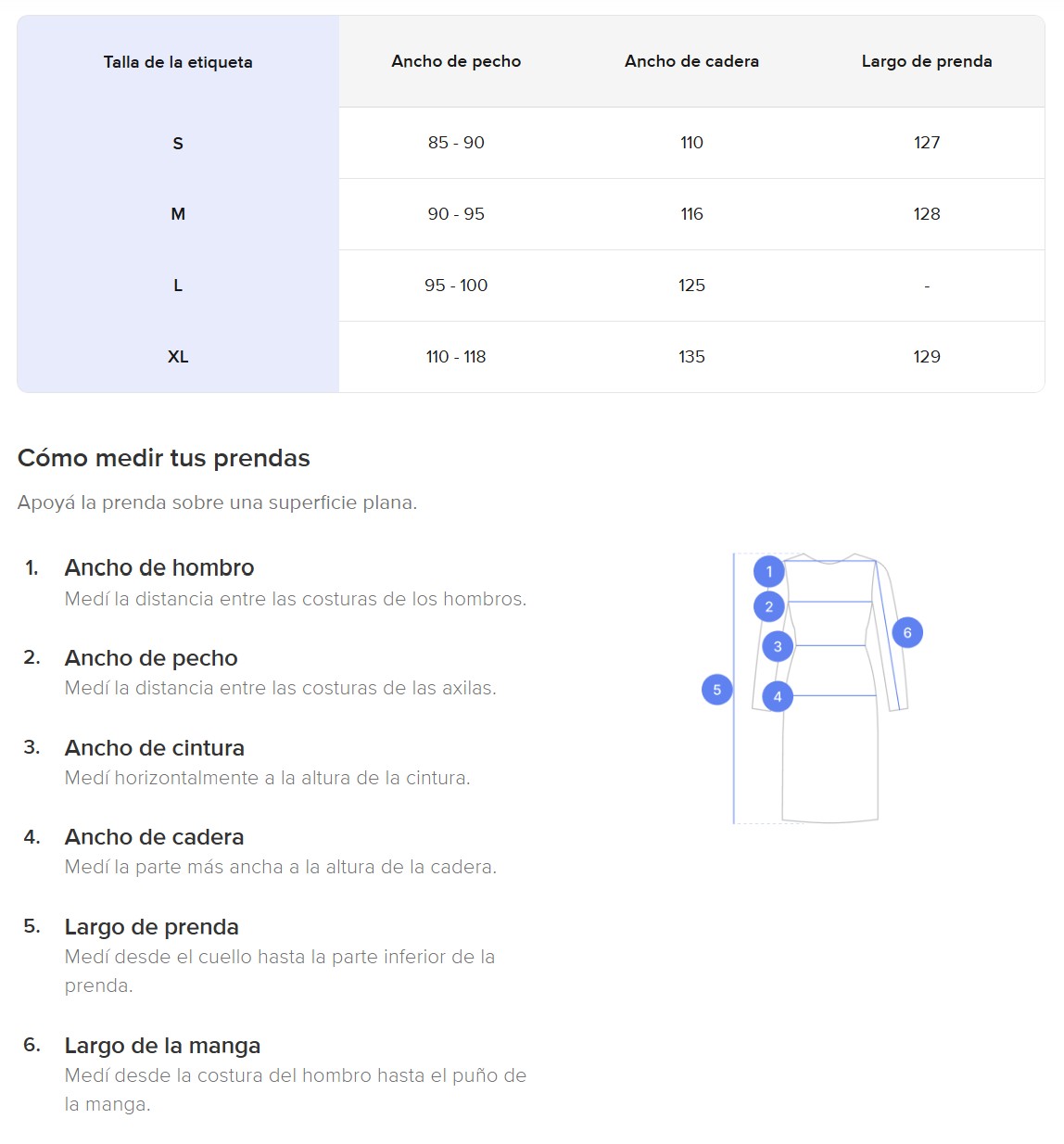 | Talla de la etiqueta | Ancho de pecho | Ancho de cadera | Largo de prenda |
|---|---|---|---|
| S | 85 - 90 | 110 | 127 |
| M | 90 - 95 | 116 | 128 |
| L | 95 - 100 | 125 | - |
| XL | 110 - 118 | 135 | 129 |

Cómo medir tus prendas

Apoyá la prenda sobre una superficie plana.

1. Ancho de hombro
Medí la distancia entre las costuras de los hombros.

2. Ancho de pecho
Medí la distancia entre las costuras de las axilas.

3. Ancho de cintura
Medí horizontalmente a la altura de la cintura.

4. Ancho de cadera
Medí la parte más ancha a la altura de la cadera.

5. Largo de prenda
Medí desde el cuello hasta la parte inferior de la prenda.

6. Largo de la manga
Medí desde la costura del hombro hasta el puño de la manga.

1
2
3
4
5
6